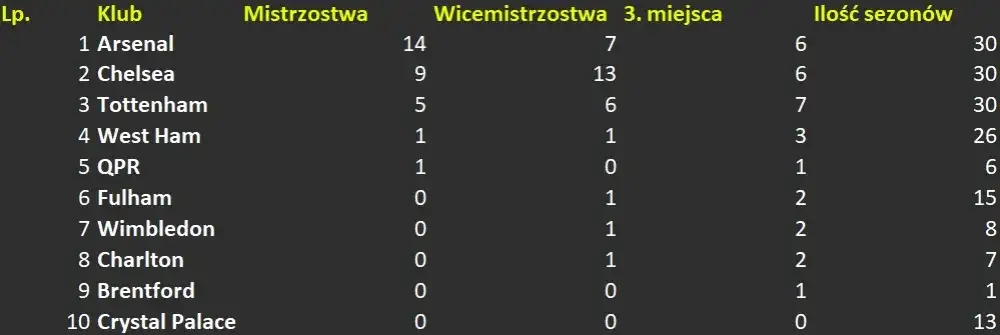 | Lp. | Klub | Mistrzostwa | Wicemistrzostwa | 3. miejsca | Ilość sezonów |
|---|---|---|---|---|---|
| 1 | Arsenal | 14 | 7 | 6 | 30 |
| 2 | Chelsea | 9 | 13 | 6 | 30 |
| 3 | Tottenham | 5 | 6 | 7 | 30 |
| 4 | West Ham | 1 | 1 | 3 | 26 |
| 5 | QPR | 1 | 0 | 1 | 6 |
| 6 | Fulham | 0 | 1 | 2 | 15 |
| 7 | Wimbledon | 0 | 1 | 2 | 8 |
| 8 | Charlton | 0 | 1 | 2 | 7 |
| 9 | Brentford | 0 | 0 | 1 | 1 |
| 10 | Crystal Palace | 0 | 0 | 0 | 13 |